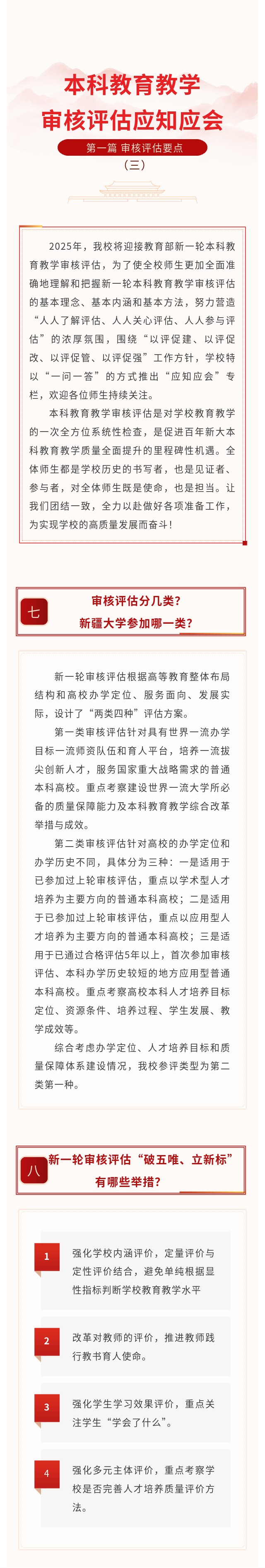 本科教育教学
审核评估应知应会

第一篇 审核评估要点
（三）

2025年，我校将迎接教育部新一轮本科教育教学审核评估，为了使全校师生更加全面准确地理解和把握新一轮本科教育教学审核评估的基本理念、基本内涵和基本方法，努力营造“人人了解评估、人人关心评估、人人参与评估”的浓厚氛围，围绕“以评促建、以评促改、以评促管、以评促强”工作方针，学校特以“一问一答”的方式推出“应知应会”专栏，欢迎各位师生持续关注。

本科教育教学审核评估是对学校教育教学的一次全方位系统性检查，是促进百年新大本科教育教学质量全面提升的里程碑性机遇。全体师生都是学校历史的书写者，也是见证者、参与者，对全体师生既是使命，也是担当。让我们团结一致，全力以赴做好各项准备工作，为实现学校的高质量发展而奋斗！

七

审核评估分几类？
新疆大学参加哪一类？

新一轮审核评估根据高等教育整体布局结构和高校办学定位、服务面向、发展实际，设计了“两类四种”评估方案。

第一类审核评估针对具有世界一流办学目标一流师资队伍和育人平台，培养一流拔尖创新人才，服务国家重大战略需求的普通本科高校。重点考察建设世界一流大学所必备的质量保障能力及本科教育教学综合改革举措与成效。

第二类审核评估针对高校的办学定位和办学历史不同，具体分为三种：一是适用于已参加过上轮审核评估，重点以学术型人才培养为主要方向的普通本科高校；二是适用于已参加过上轮审核评估，重点以应用型人才培养为主要方向的普通本科高校；三是适用于已通过合格评估5年以上，首次参加审核评估、本科办学历史较短的地方应用型普通本科高校。重点考察高校本科人才培养目标定位、资源条件、培养过程、学生发展、教学成效等。

综合考虑办学定位、人才培养目标和质量保障体系建设情况，我校参评类型为第二类第一种。

八

新一轮审核评估“破五唯、立新标”
有哪些举措？

1
强化学校内涵评价，定量评价与定性评价结合，避免单纯根据显性指标判断学校教育教学水平

2
改革对教师的评价，推进教师践行教书育人使命。

3
强化学生学习效果评价，重点关注学生“学会了什么”。

4
强化多元主体评价，重点考察学校是否完善人才培养质量评价方法。